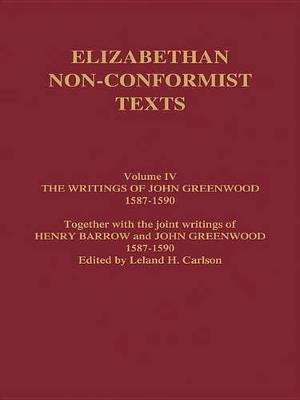 ELIZABETHAN NON-CONFORMIST TEXTS

Volume IV
THE WRITINGS OF JOHN GREENWOOD
1587-1590

Together with the joint writings of
HENRY BARROW and JOHN GREENWOOD
1587-1590
Edited by Leland H. Carlson